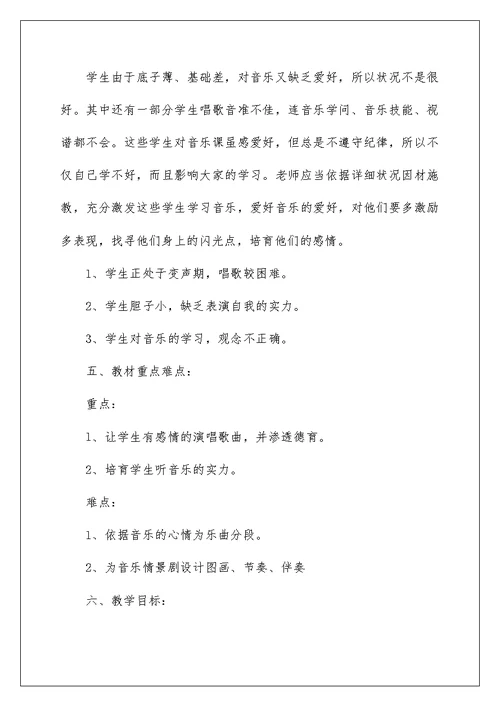 学生由于底子薄、基础差，对音乐又缺乏爱好，所以状况不是很好。其中还有一部分学生唱歌音准不佳，连音乐学问、音乐技能、视谱都不会。这些学生对音乐课虽感爱好，但总是不遵守纪律，所以不仅自己学不好，而且影响大家的学习。老师应当依据详细状况因材施教，充分激发这些学生学习音乐，爱好音乐的爱好，对他们要多激励多表现，找寻他们身上的闪光点，培育他们的感情。

1、学生正处于变声期，唱歌较困难。

2、学生胆子小，缺乏表演自我的实力。

3、学生对音乐的学习，观念不正确。

五、教材重点难点：

重点：

1、让学生有感情的演唱歌曲，并渗透德育。

2、培育学生听音乐的实力。

难点：

1、依据音乐的心情为乐曲分段。

2、为音乐情景剧设计图画、节奏、伴奏

六、教学目标：